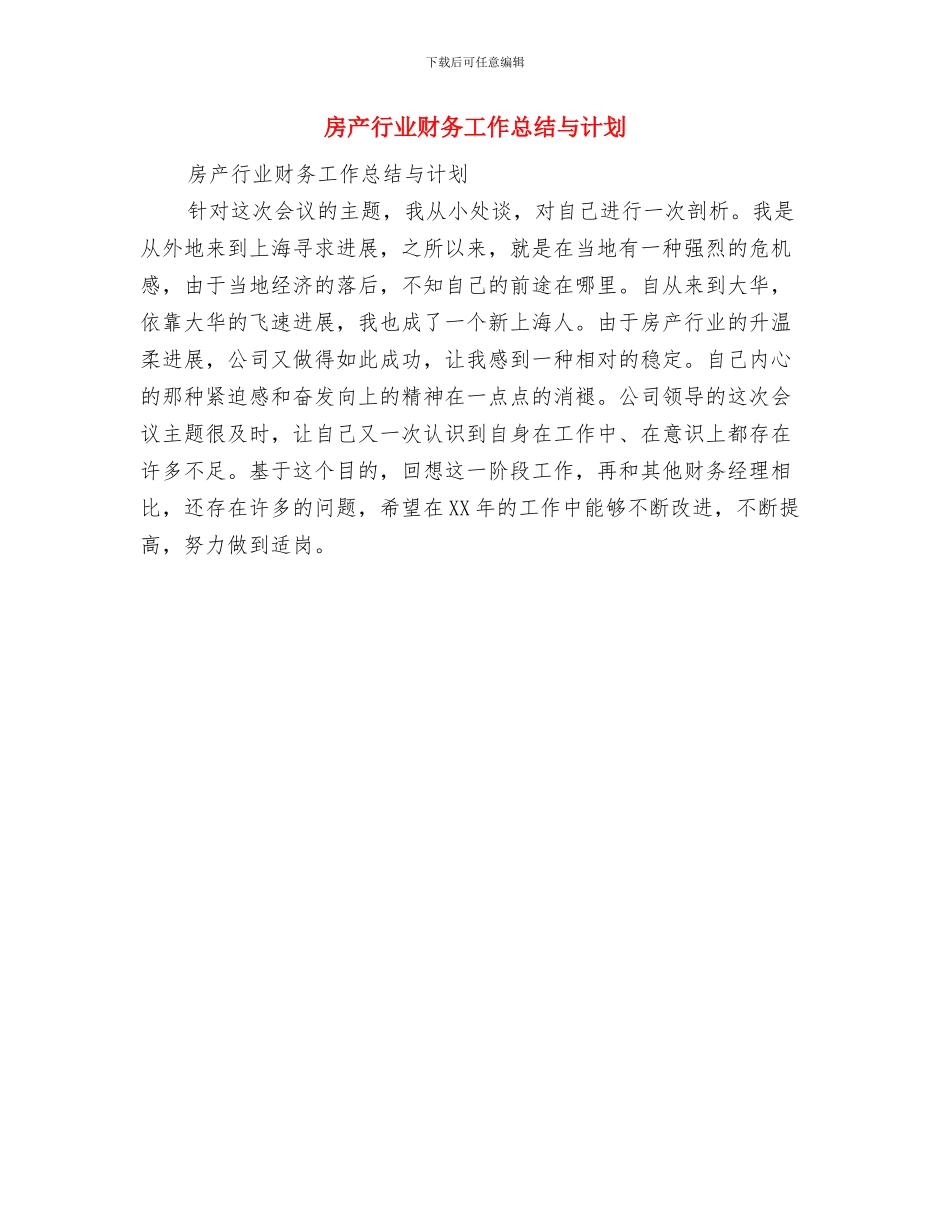 下载后可任意编辑

房产行业财务工作总结与计划

房产行业财务工作总结与计划

针对这次会议的主题，我从小处谈，对自己进行一次剖析。我是从外地来到上海寻求进展，之所以来，就是在当地有一种强烈的危机感，由于当地经济的落后，不知自己的前途在哪里。自从来到大华，依靠大华的飞速进展，我也成了一个新上海人。由于房产行业的升温柔进展，公司又做得如此成功，让我感到一种相对的稳定。自己内心的那种紧迫感和奋发向上的精神在一点点的消褪。公司领导的这次会议主题很及时，让自己又一次认识到自身在工作中、在意识上都存在许多不足。基于这个目的，回想这一阶段工作，再和其他财务经理相比，还存在许多的问题，希望在XX年的工作中能够不断改进，不断提高，努力做到适岗。